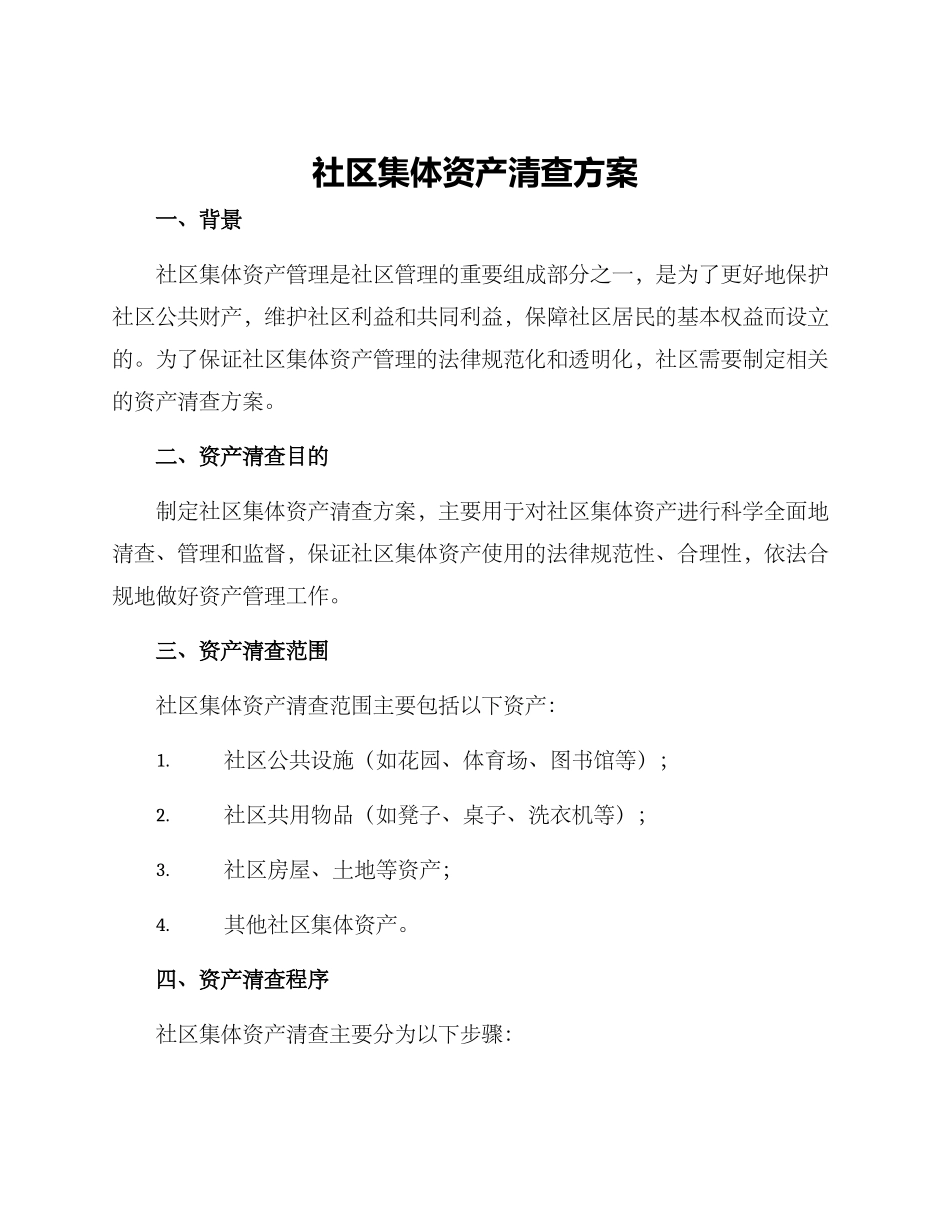 社区集体资产清查方案

一、背景

社区集体资产管理是社区管理的重要组成部分之一，是为了更好地保护社区公共财产，维护社区利益和共同利益，保障社区居民的基本权益而设立的。为了保证社区集体资产管理的法律规范化和透明化，社区需要制定相关的资产清查方案。

二、资产清查目的

制定社区集体资产清查方案，主要用于对社区集体资产进行科学全面地清查、管理和监督，保证社区集体资产使用的法律规范性、合理性，依法合规地做好资产管理工作。

三、资产清查范围

社区集体资产清查范围主要包括以下资产：

1. 社区公共设施（如花园、体育场、图书馆等）；

2. 社区共用物品（如凳子、桌子、洗衣机等）；

3. 社区房屋、土地等资产；

4. 其他社区集体资产。

四、资产清查程序

社区集体资产清查主要分为以下步骤：